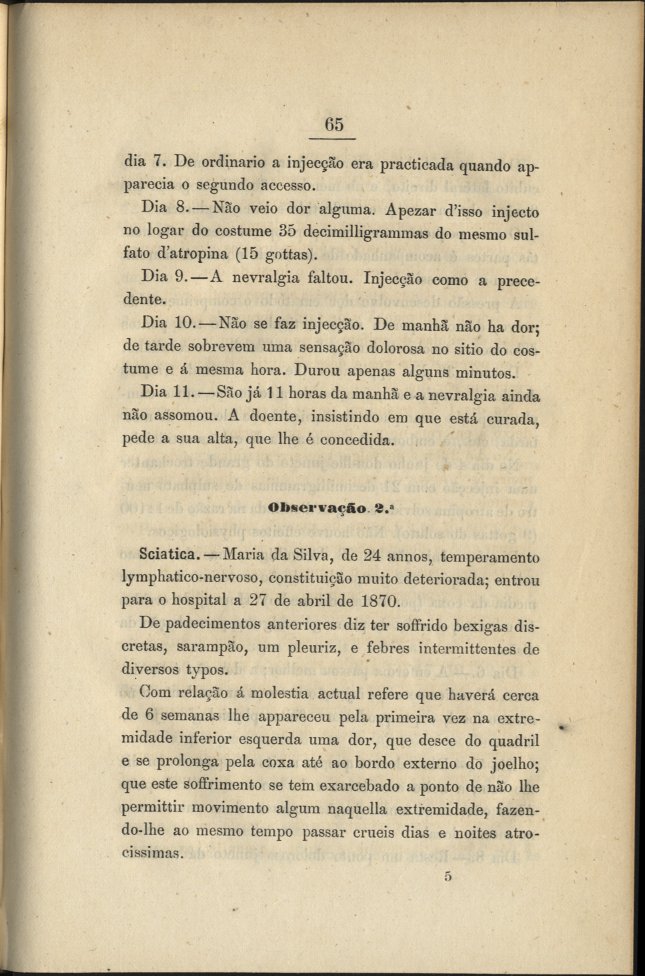 65

dia 7. De ordinario a injecção era practicada quando apparecia o segundo accesso.

Dia 8.—Não veio dor alguma. Apezar d'isso injecto no logar do costume 35 decimilligrammas do mesmo sulfato d'atropina (15 gottas).

Dia 9.—A nevralgia faltou. Injecção como a precedente.

Dia 10.—Não se faz injecção. De manhã não ha dor; de tarde sobrevem uma sensação dolorosa no sitio do costume e á mesma hora. Durou apenas alguns minutos.

Dia 11.—São já 11 horas da manhã e a nevralgia ainda não assomou. A doente, insistindo em que está curada, pede a sua alta, que lhe é concedida.

Observação 2.ª

Sciatica.—Maria da Silva, de 24 annos, temperamento lymphatico-nervoso, constituição muito deteriorada; entrou para o hospital a 27 de abril de 1870.

De padecimentos anteriores diz ter soffrido bexigas discretas, sarampão, um pleuriz, e febres intermittentes de diversos typos.

Com relação á molestia actual refere que haverá cerca de 6 semanas lhe appareceu pela primeira vez na extremidade inferior esquerda uma dor, que desce do quadril e se prolonga pela coxa até ao bordo externo do joelho; que este soffrimento se tem exarcebado a ponto de não lhe permittir movimento algum naquella extremidade, fazendo-lhe ao mesmo tempo passar crueis dias e noites atrocissimas.

5